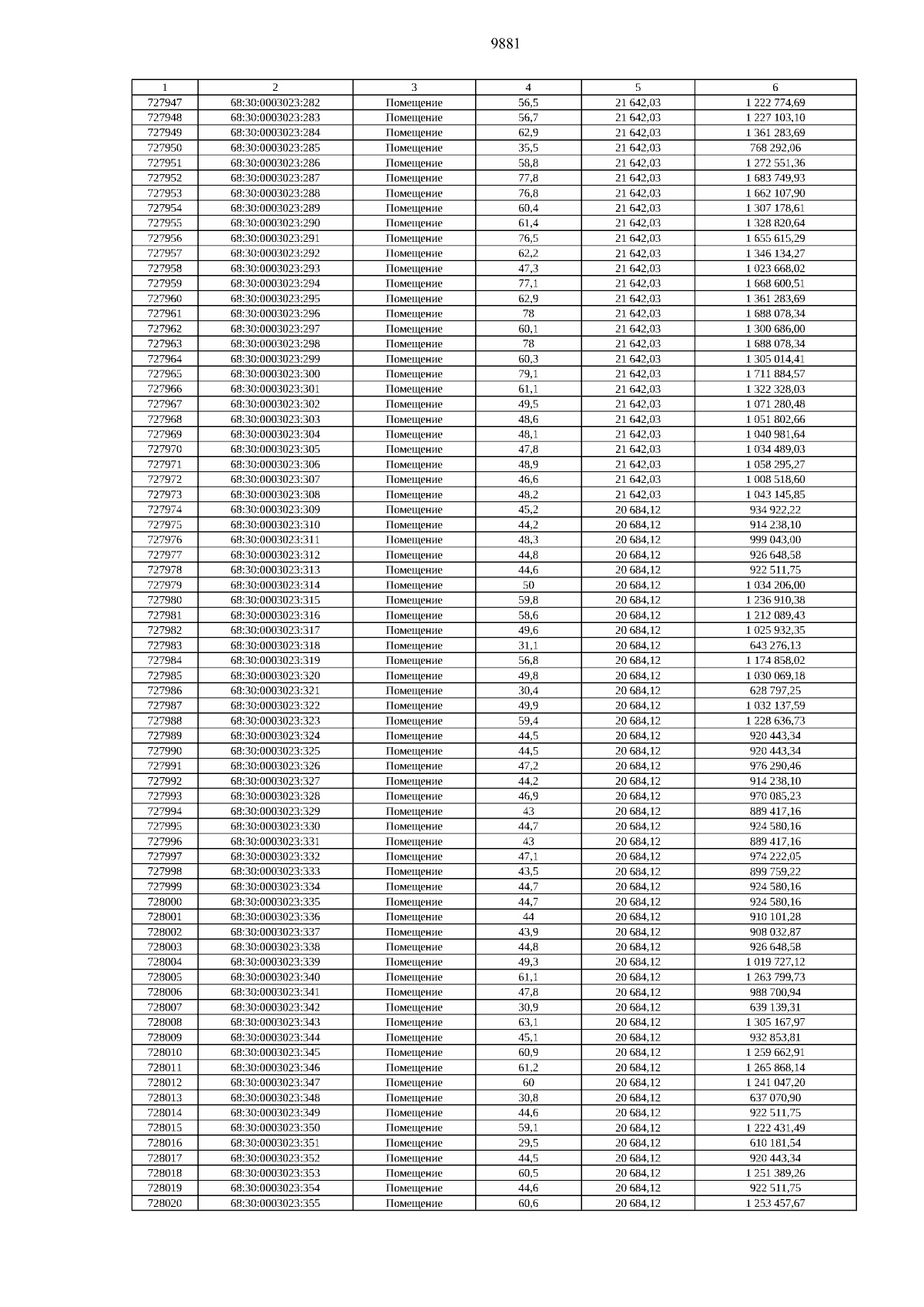 9881

| 1 | 2 | 3 | 4 | 5 | 6 |
|---|---|---|---|---|---|
| 727947 | 68:30:0003023:282 | Помещение | 56,5 | 21 642,03 | 1 222 774,69 |
| 727948 | 68:30:0003023:283 | Помещение | 56,7 | 21 642,03 | 1 227 103,10 |
| 727949 | 68:30:0003023:284 | Помещение | 62,9 | 21 642,03 | 1 361 283,69 |
| 727950 | 68:30:0003023:285 | Помещение | 35,5 | 21 642,03 | 768 292,06 |
| 727951 | 68:30:0003023:286 | Помещение | 58,8 | 21 642,03 | 1 272 551,36 |
| 727952 | 68:30:0003023:287 | Помещение | 77,8 | 21 642,03 | 1 683 749,93 |
| 727953 | 68:30:0003023:288 | Помещение | 76,8 | 21 642,03 | 1 662 107,90 |
| 727954 | 68:30:0003023:289 | Помещение | 60,4 | 21 642,03 | 1 307 178,61 |
| 727955 | 68:30:0003023:290 | Помещение | 61,4 | 21 642,03 | 1 328 820,64 |
| 727956 | 68:30:0003023:291 | Помещение | 76,5 | 21 642,03 | 1 655 615,29 |
| 727957 | 68:30:0003023:292 | Помещение | 62,2 | 21 642,03 | 1 346 134,27 |
| 727958 | 68:30:0003023:293 | Помещение | 47,3 | 21 642,03 | 1 023 668,02 |
| 727959 | 68:30:0003023:294 | Помещение | 77,1 | 21 642,03 | 1 668 600,51 |
| 727960 | 68:30:0003023:295 | Помещение | 62,9 | 21 642,03 | 1 361 283,69 |
| 727961 | 68:30:0003023:296 | Помещение | 78 | 21 642,03 | 1 688 078,34 |
| 727962 | 68:30:0003023:297 | Помещение | 60,1 | 21 642,03 | 1 300 686,00 |
| 727963 | 68:30:0003023:298 | Помещение | 78 | 21 642,03 | 1 688 078,34 |
| 727964 | 68:30:0003023:299 | Помещение | 60,3 | 21 642,03 | 1 305 014,41 |
| 727965 | 68:30:0003023:300 | Помещение | 79,1 | 21 642,03 | 1 711 884,57 |
| 727966 | 68:30:0003023:301 | Помещение | 61,1 | 21 642,03 | 1 322 328,03 |
| 727967 | 68:30:0003023:302 | Помещение | 49,5 | 21 642,03 | 1 071 280,48 |
| 727968 | 68:30:0003023:303 | Помещение | 48,6 | 21 642,03 | 1 051 802,66 |
| 727969 | 68:30:0003023:304 | Помещение | 48,1 | 21 642,03 | 1 040 981,64 |
| 727970 | 68:30:0003023:305 | Помещение | 47,8 | 21 642,03 | 1 034 489,03 |
| 727971 | 68:30:0003023:306 | Помещение | 48,9 | 21 642,03 | 1 058 295,27 |
| 727972 | 68:30:0003023:307 | Помещение | 46,6 | 21 642,03 | 1 008 518,60 |
| 727973 | 68:30:0003023:308 | Помещение | 48,2 | 21 642,03 | 1 043 145,85 |
| 727974 | 68:30:0003023:309 | Помещение | 45,2 | 20 684,12 | 934 922,22 |
| 727975 | 68:30:0003023:310 | Помещение | 44,2 | 20 684,12 | 914 238,10 |
| 727976 | 68:30:0003023:311 | Помещение | 48,3 | 20 684,12 | 999 043,00 |
| 727977 | 68:30:0003023:312 | Помещение | 44,8 | 20 684,12 | 926 648,58 |
| 727978 | 68:30:0003023:313 | Помещение | 44,6 | 20 684,12 | 922 511,75 |
| 727979 | 68:30:0003023:314 | Помещение | 50 | 20 684,12 | 1 034 206,00 |
| 727980 | 68:30:0003023:315 | Помещение | 59,8 | 20 684,12 | 1 236 910,38 |
| 727981 | 68:30:0003023:316 | Помещение | 58,6 | 20 684,12 | 1 212 089,43 |
| 727982 | 68:30:0003023:317 | Помещение | 49,6 | 20 684,12 | 1 025 932,35 |
| 727983 | 68:30:0003023:318 | Помещение | 31,1 | 20 684,12 | 643 276,13 |
| 727984 | 68:30:0003023:319 | Помещение | 56,8 | 20 684,12 | 1 174 858,02 |
| 727985 | 68:30:0003023:320 | Помещение | 49,8 | 20 684,12 | 1 030 069,18 |
| 727986 | 68:30:0003023:321 | Помещение | 30,4 | 20 684,12 | 628 797,25 |
| 727987 | 68:30:0003023:322 | Помещение | 49,9 | 20 684,12 | 1 032 137,59 |
| 727988 | 68:30:0003023:323 | Помещение | 59,4 | 20 684,12 | 1 228 636,73 |
| 727989 | 68:30:0003023:324 | Помещение | 44,5 | 20 684,12 | 920 443,34 |
| 727990 | 68:30:0003023:325 | Помещение | 44,5 | 20 684,12 | 920 443,34 |
| 727991 | 68:30:0003023:326 | Помещение | 47,2 | 20 684,12 | 976 290,46 |
| 727992 | 68:30:0003023:327 | Помещение | 44,2 | 20 684,12 | 914 238,10 |
| 727993 | 68:30:0003023:328 | Помещение | 46,9 | 20 684,12 | 970 085,23 |
| 727994 | 68:30:0003023:329 | Помещение | 43 | 20 684,12 | 889 417,16 |
| 727995 | 68:30:0003023:330 | Помещение | 44,7 | 20 684,12 | 924 580,16 |
| 727996 | 68:30:0003023:331 | Помещение | 43 | 20 684,12 | 889 417,16 |
| 727997 | 68:30:0003023:332 | Помещение | 47,1 | 20 684,12 | 974 222,05 |
| 727998 | 68:30:0003023:333 | Помещение | 43,5 | 20 684,12 | 899 759,22 |
| 727999 | 68:30:0003023:334 | Помещение | 44,7 | 20 684,12 | 924 580,16 |
| 728000 | 68:30:0003023:335 | Помещение | 44,7 | 20 684,12 | 924 580,16 |
| 728001 | 68:30:0003023:336 | Помещение | 44 | 20 684,12 | 910 101,28 |
| 728002 | 68:30:0003023:337 | Помещение | 43,9 | 20 684,12 | 908 032,87 |
| 728003 | 68:30:0003023:338 | Помещение | 44,8 | 20 684,12 | 926 648,58 |
| 728004 | 68:30:0003023:339 | Помещение | 49,3 | 20 684,12 | 1 019 727,12 |
| 728005 | 68:30:0003023:340 | Помещение | 61,1 | 20 684,12 | 1 263 799,73 |
| 728006 | 68:30:0003023:341 | Помещение | 47,8 | 20 684,12 | 988 700,94 |
| 728007 | 68:30:0003023:342 | Помещение | 30,9 | 20 684,12 | 639 139,31 |
| 728008 | 68:30:0003023:343 | Помещение | 63,1 | 20 684,12 | 1 305 167,97 |
| 728009 | 68:30:0003023:344 | Помещение | 45,1 | 20 684,12 | 932 853,81 |
| 728010 | 68:30:0003023:345 | Помещение | 60,9 | 20 684,12 | 1 259 662,91 |
| 728011 | 68:30:0003023:346 | Помещение | 61,2 | 20 684,12 | 1 265 868,14 |
| 728012 | 68:30:0003023:347 | Помещение | 60 | 20 684,12 | 1 241 047,20 |
| 728013 | 68:30:0003023:348 | Помещение | 30,8 | 20 684,12 | 637 070,90 |
| 728014 | 68:30:0003023:349 | Помещение | 44,6 | 20 684,12 | 922 511,75 |
| 728015 | 68:30:0003023:350 | Помещение | 59,1 | 20 684,12 | 1 222 431,49 |
| 728016 | 68:30:0003023:351 | Помещение | 29,5 | 20 684,12 | 610 181,54 |
| 728017 | 68:30:0003023:352 | Помещение | 44,5 | 20 684,12 | 920 443,34 |
| 728018 | 68:30:0003023:353 | Помещение | 60,5 | 20 684,12 | 1 251 389,26 |
| 728019 | 68:30:0003023:354 | Помещение | 44,6 | 20 684,12 | 922 511,75 |
| 728020 | 68:30:0003023:355 | Помещение | 60,6 | 20 684,12 | 1 253 457,67 |